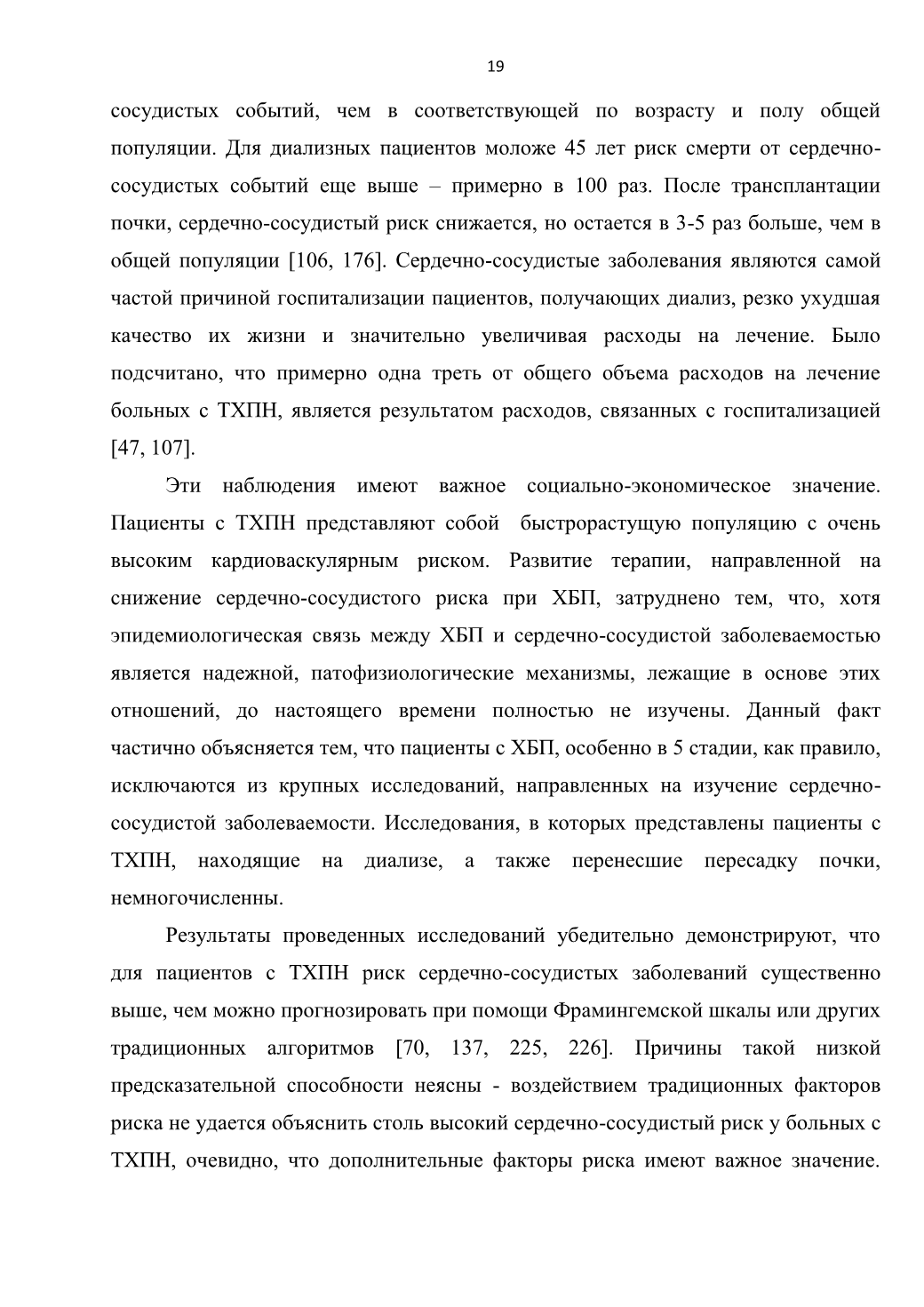 19

сосудистых событий, чем в соответствующей по возрасту и полу общей популяции. Для диализных пациентов моложе 45 лет риск смерти от сердечно-сосудистых событий еще выше – примерно в 100 раз. После трансплантации почки, сердечно-сосудистый риск снижается, но остается в 3-5 раз больше, чем в общей популяции [106, 176]. Сердечно-сосудистые заболевания являются самой частой причиной госпитализации пациентов, получающих диализ, резко ухудшая качество их жизни и значительно увеличивая расходы на лечение. Было подсчитано, что примерно одна треть от общего объема расходов на лечение больных с ТХПН, является результатом расходов, связанных с госпитализацией [47, 107].

Эти наблюдения имеют важное социально-экономическое значение. Пациенты с ТХПН представляют собой быстрорастущую популяцию с очень высоким кардиоваскулярным риском. Развитие терапии, направленной на снижение сердечно-сосудистого риска при ХБП, затруднено тем, что, хотя эпидемиологическая связь между ХБП и сердечно-сосудистой заболеваемостью является надежной, патофизиологические механизмы, лежащие в основе этих отношений, до настоящего времени полностью не изучены. Данный факт частично объясняется тем, что пациенты с ХБП, особенно в 5 стадии, как правило, исключаются из крупных исследований, направленных на изучение сердечно-сосудистой заболеваемости. Исследования, в которых представлены пациенты с ТХПН, находящие на диализе, а также перенесшие пересадку почки, немногочисленны.

Результаты проведенных исследований убедительно демонстрируют, что для пациентов с ТХПН риск сердечно-сосудистых заболеваний существенно выше, чем можно прогнозировать при помощи Фрамингемской шкалы или других традиционных алгоритмов [70, 137, 225, 226]. Причины такой низкой предсказательной способности неясны - воздействием традиционных факторов риска не удается объяснить столь высокий сердечно-сосудистый риск у больных с ТХПН, очевидно, что дополнительные факторы риска имеют важное значение.